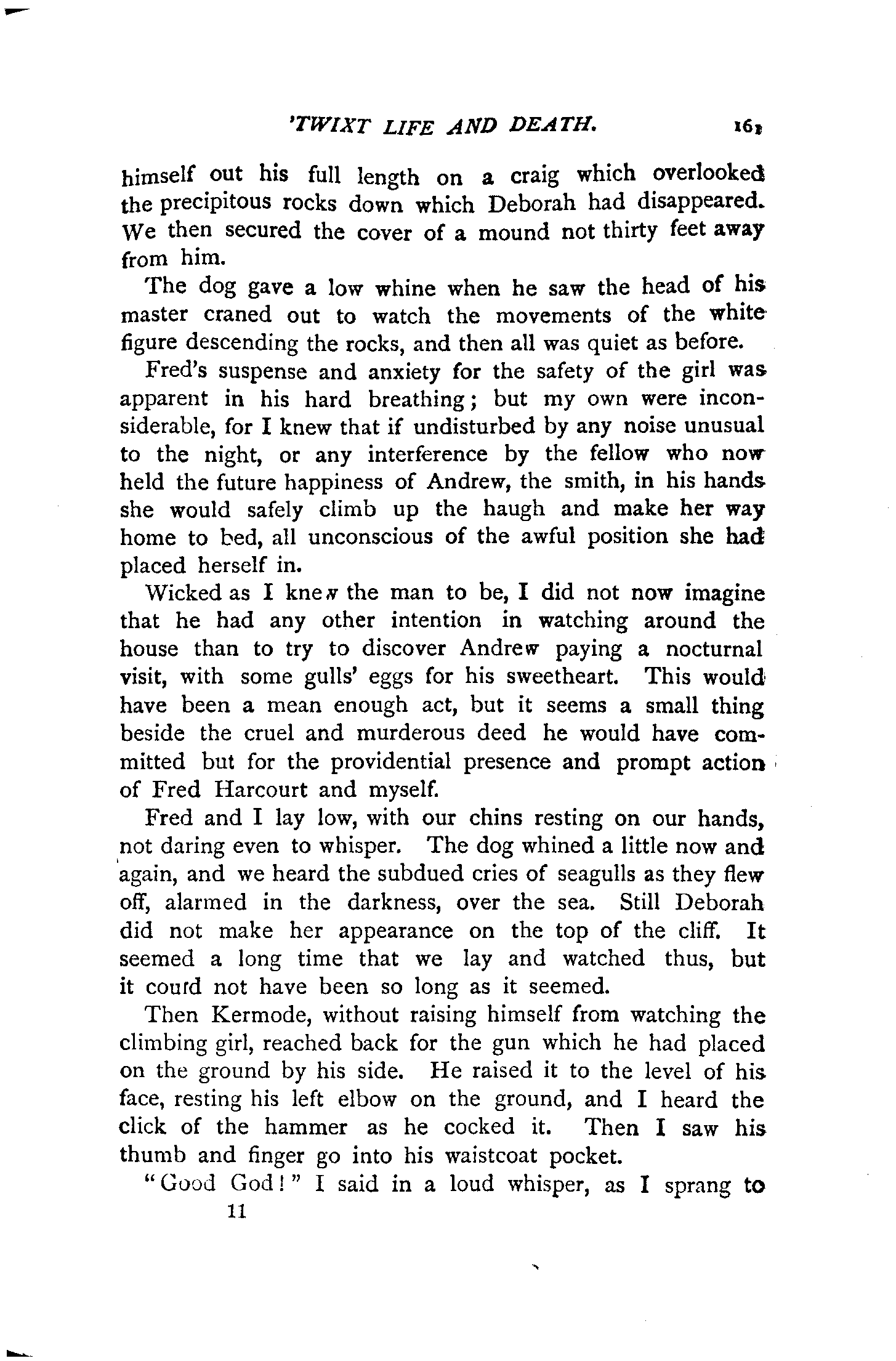 'TWIXT LIFE AND DEATH. 161

himself out his full length on a craig which overlooked the precipitous rocks down which Deborah had disappeared. We then secured the cover of a mound not thirty feet away from him.

The dog gave a low whine when he saw the head of his master craned out to watch the movements of the white figure descending the rocks, and then all was quiet as before.

Fred's suspense and anxiety for the safety of the girl was apparent in his hard breathing; but my own were inconsiderable, for I knew that if undisturbed by any noise unusual to the night, or any interference by the fellow who now held the future happiness of Andrew, the smith, in his hands she would safely climb up the haugh and make her way home to bed, all unconscious of the awful position she had placed herself in.

Wicked as I knew the man to be, I did not now imagine that he had any other intention in watching around the house than to try to discover Andrew paying a nocturnal visit, with some gulls' eggs for his sweetheart. This would have been a mean enough act, but it seems a small thing beside the cruel and murderous deed he would have committed but for the providential presence and prompt action of Fred Harcourt and myself.

Fred and I lay low, with our chins resting on our hands, not daring even to whisper. The dog whined a little now and again, and we heard the subdued cries of seagulls as they flew off, alarmed in the darkness, over the sea. Still Deborah did not make her appearance on the top of the cliff. It seemed a long time that we lay and watched thus, but it courd not have been so long as it seemed.

Then Kermode, without raising himself from watching the climbing girl, reached back for the gun which he had placed on the ground by his side. He raised it to the level of his face, resting his left elbow on the ground, and I heard the click of the hammer as he cocked it. Then I saw his thumb and finger go into his waistcoat pocket.

"Good God!" I said in a loud whisper, as I sprang to

11